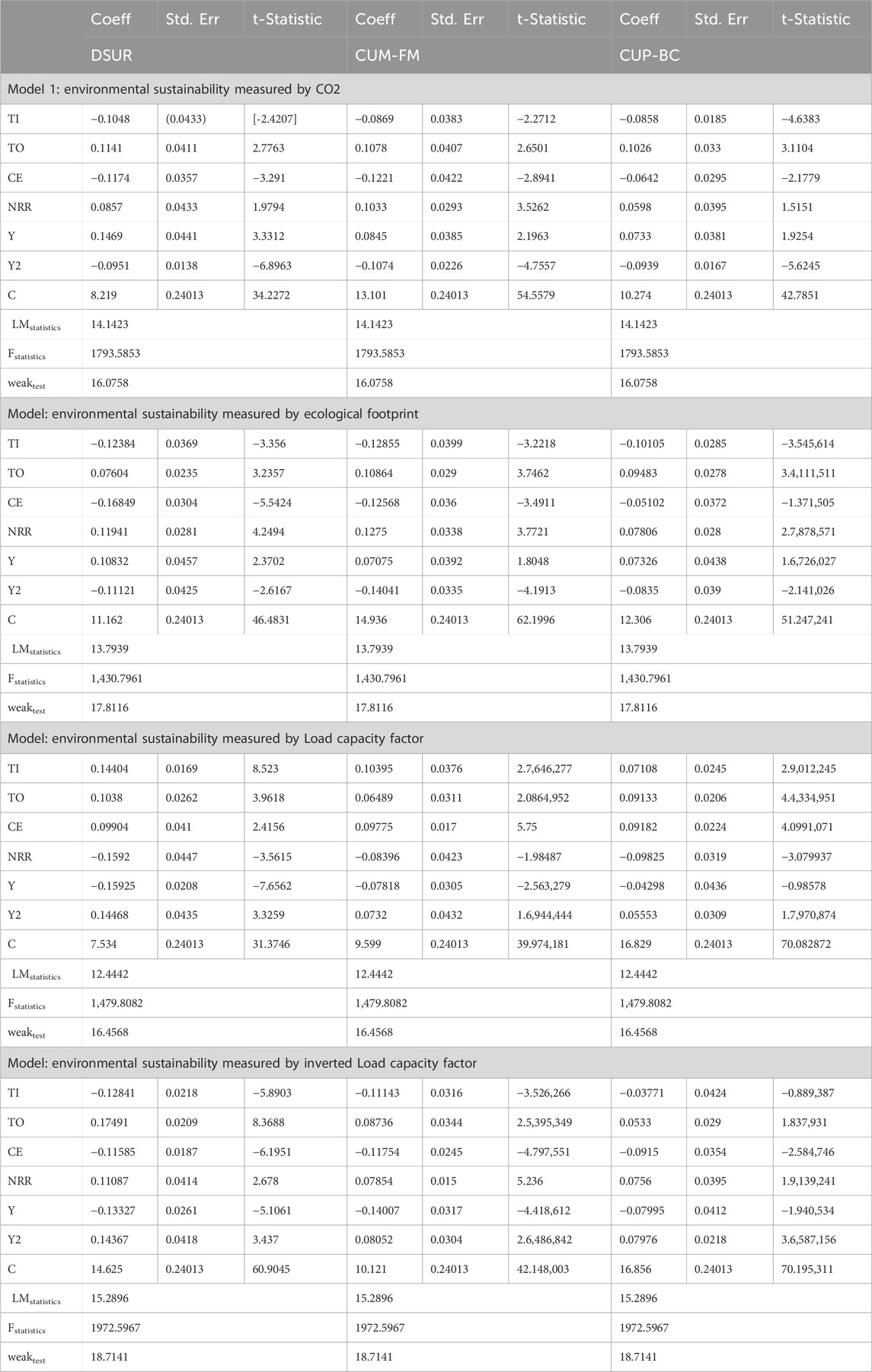 |  | Coeff | Std. Err | t-Statistic | Coeff | Std. Err | t-Statistic | Coeff | Std. Err | t-Statistic |
|---|---|---|---|---|---|---|---|---|---|
|  | DSUR |  |  | CUM-FM |  |  | CUP-BC |  |  |
| Model 1: environmental sustainability measured by CO2 |  |  |  |  |  |  |  |  |  |
| TI | −0.1048 | (0.0433) | [-2.4207] | −0.0869 | 0.0383 | −2.2712 | −0.0858 | 0.0185 | −4.6383 |
| TO | 0.1141 | 0.0411 | 2.7763 | 0.1078 | 0.0407 | 2.6501 | 0.1026 | 0.033 | 3.1104 |
| CE | −0.1174 | 0.0357 | −3.291 | −0.1221 | 0.0422 | −2.8941 | −0.0642 | 0.0295 | −2.1779 |
| NRR | 0.0857 | 0.0433 | 1.9794 | 0.1033 | 0.0293 | 3.5262 | 0.0598 | 0.0395 | 1.5151 |
| Y | 0.1469 | 0.0441 | 3.3312 | 0.0845 | 0.0385 | 2.1963 | 0.0733 | 0.0381 | 1.9254 |
| Y2 | −0.0951 | 0.0138 | −6.8963 | −0.1074 | 0.0226 | −4.7557 | −0.0939 | 0.0167 | −5.6245 |
| C | 8.219 | 0.24013 | 34.2272 | 13.101 | 0.24013 | 54.5579 | 10.274 | 0.24013 | 42.7851 |
| $LM_{statistics}$ | 14.1423 |  |  | 14.1423 |  |  | 14.1423 |  |  |
| $F_{statistics}$ | 1793.5853 |  |  | 1793.5853 |  |  | 1793.5853 |  |  |
| $weak_{test}$ | 16.0758 |  |  | 16.0758 |  |  | 16.0758 |  |  |
| Model: environmental sustainability measured by ecological footprint |  |  |  |  |  |  |  |  |  |
| TI | −0.12384 | 0.0369 | −3.356 | −0.12855 | 0.0399 | −3.2218 | −0.10105 | 0.0285 | −3.545,614 |
| TO | 0.07604 | 0.0235 | 3.2357 | 0.10864 | 0.029 | 3.7462 | 0.09483 | 0.0278 | 3.4,111,511 |
| CE | −0.16849 | 0.0304 | −5.5424 | −0.12568 | 0.036 | −3.4911 | −0.05102 | 0.0372 | −1.371,505 |
| NRR | 0.11941 | 0.0281 | 4.2494 | 0.1275 | 0.0338 | 3.7721 | 0.07806 | 0.028 | 2.7,878,571 |
| Y | 0.10832 | 0.0457 | 2.3702 | 0.07075 | 0.0392 | 1.8048 | 0.07326 | 0.0438 | 1.6,726,027 |
| Y2 | −0.11121 | 0.0425 | −2.6167 | −0.14041 | 0.0335 | −4.1913 | −0.0835 | 0.039 | −2.141,026 |
| C | 11.162 | 0.24013 | 46.4831 | 14.936 | 0.24013 | 62.1996 | 12.306 | 0.24013 | 51.247,241 |
| $LM_{statistics}$ | 13.7939 |  |  | 13.7939 |  |  | 13.7939 |  |  |
| $F_{statistics}$ | 1,430.7961 |  |  | 1,430.7961 |  |  | 1,430.7961 |  |  |
| $weak_{test}$ | 17.8116 |  |  | 17.8116 |  |  | 17.8116 |  |  |
| Model: environmental sustainability measured by Load capacity factor |  |  |  |  |  |  |  |  |  |
| TI | 0.14404 | 0.0169 | 8.523 | 0.10395 | 0.0376 | 2.7,646,277 | 0.07108 | 0.0245 | 2.9,012,245 |
| TO | 0.1038 | 0.0262 | 3.9618 | 0.06489 | 0.0311 | 2.0864,952 | 0.09133 | 0.0206 | 4.4,334,951 |
| CE | 0.09904 | 0.041 | 2.4156 | 0.09775 | 0.017 | 5.75 | 0.09182 | 0.0224 | 4.0991,071 |
| NRR | −0.1592 | 0.0447 | −3.5615 | −0.08396 | 0.0423 | −1.98487 | −0.09825 | 0.0319 | −3.079937 |
| Y | −0.15925 | 0.0208 | −7.6562 | −0.07818 | 0.0305 | −2.563,279 | −0.04298 | 0.0436 | −0.98578 |
| Y2 | 0.14468 | 0.0435 | 3.3259 | 0.0732 | 0.0432 | 1.6,944,444 | 0.05553 | 0.0309 | 1.7,970,874 |
| C | 7.534 | 0.24013 | 31.3746 | 9.599 | 0.24013 | 39.974,181 | 16.829 | 0.24013 | 70.082872 |
| $LM_{statistics}$ | 12.4442 |  |  | 12.4442 |  |  | 12.4442 |  |  |
| $F_{statistics}$ | 1,479.8082 |  |  | 1,479.8082 |  |  | 1,479.8082 |  |  |
| $weak_{test}$ | 16.4568 |  |  | 16.4568 |  |  | 16.4568 |  |  |
| Model: environmental sustainability measured by inverted Load capacity factor |  |  |  |  |  |  |  |  |  |
| TI | −0.12841 | 0.0218 | −5.8903 | −0.11143 | 0.0316 | −3.526,266 | −0.03771 | 0.0424 | −0.889,387 |
| TO | 0.17491 | 0.0209 | 8.3688 | 0.08736 | 0.0344 | 2.5,395,349 | 0.0533 | 0.029 | 1.837,931 |
| CE | −0.11585 | 0.0187 | −6.1951 | −0.11754 | 0.0245 | −4.797,551 | −0.0915 | 0.0354 | −2.584,746 |
| NRR | 0.11087 | 0.0414 | 2.678 | 0.07854 | 0.015 | 5.236 | 0.0756 | 0.0395 | 1.9,139,241 |
| Y | −0.13327 | 0.0261 | −5.1061 | −0.14007 | 0.0317 | −4.418,612 | −0.07995 | 0.0412 | −1.940,534 |
| Y2 | 0.14367 | 0.0418 | 3.437 | 0.08052 | 0.0304 | 2.6,486,842 | 0.07976 | 0.0218 | 3.6,587,156 |
| C | 14.625 | 0.24013 | 60.9045 | 10.121 | 0.24013 | 42.148,003 | 16.856 | 0.24013 | 70.195,311 |
| $LM_{statistics}$ | 15.2896 |  |  | 15.2896 |  |  | 15.2896 |  |  |
| $F_{statistics}$ | 1972.5967 |  |  | 1972.5967 |  |  | 1972.5967 |  |  |
| $weak_{test}$ | 18.7141 |  |  | 18.7141 |  |  | 18.7141 |  |  |